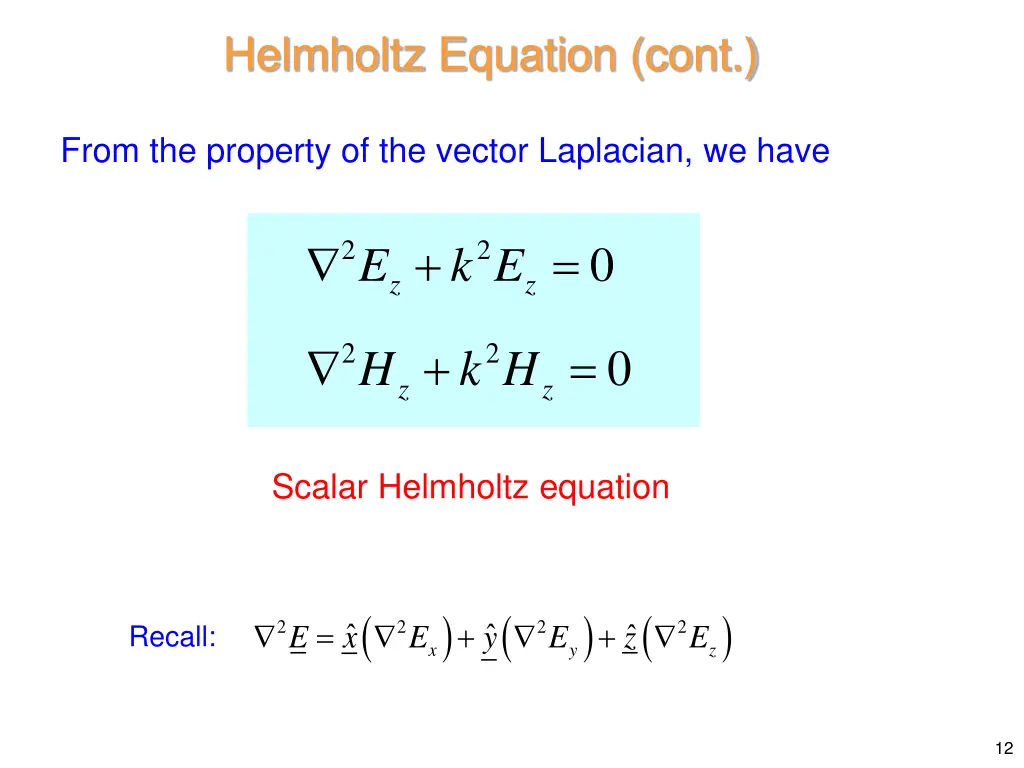 Helmholtz Equation (cont.)

From the property of the vector Laplacian, we have

$\nabla^2 E_z + k^2 E_z = 0$

$\nabla^2 H_z + k^2 H_z = 0$

Scalar Helmholtz equation

Recall: $\nabla^2 \underline{E} = \underline{\hat{x}}\left(\nabla^2 E_x\right) + \underline{\hat{y}}\left(\nabla^2 E_y\right) + \underline{\hat{z}}\left(\nabla^2 E_z\right)$

12